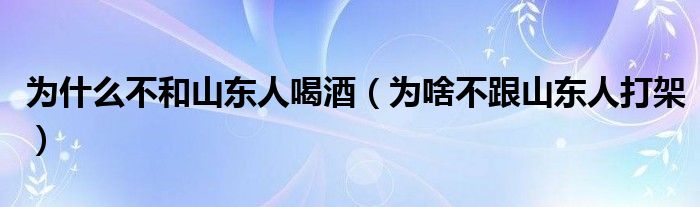 为什么不和山东人喝酒（为啥不跟山东人打架）